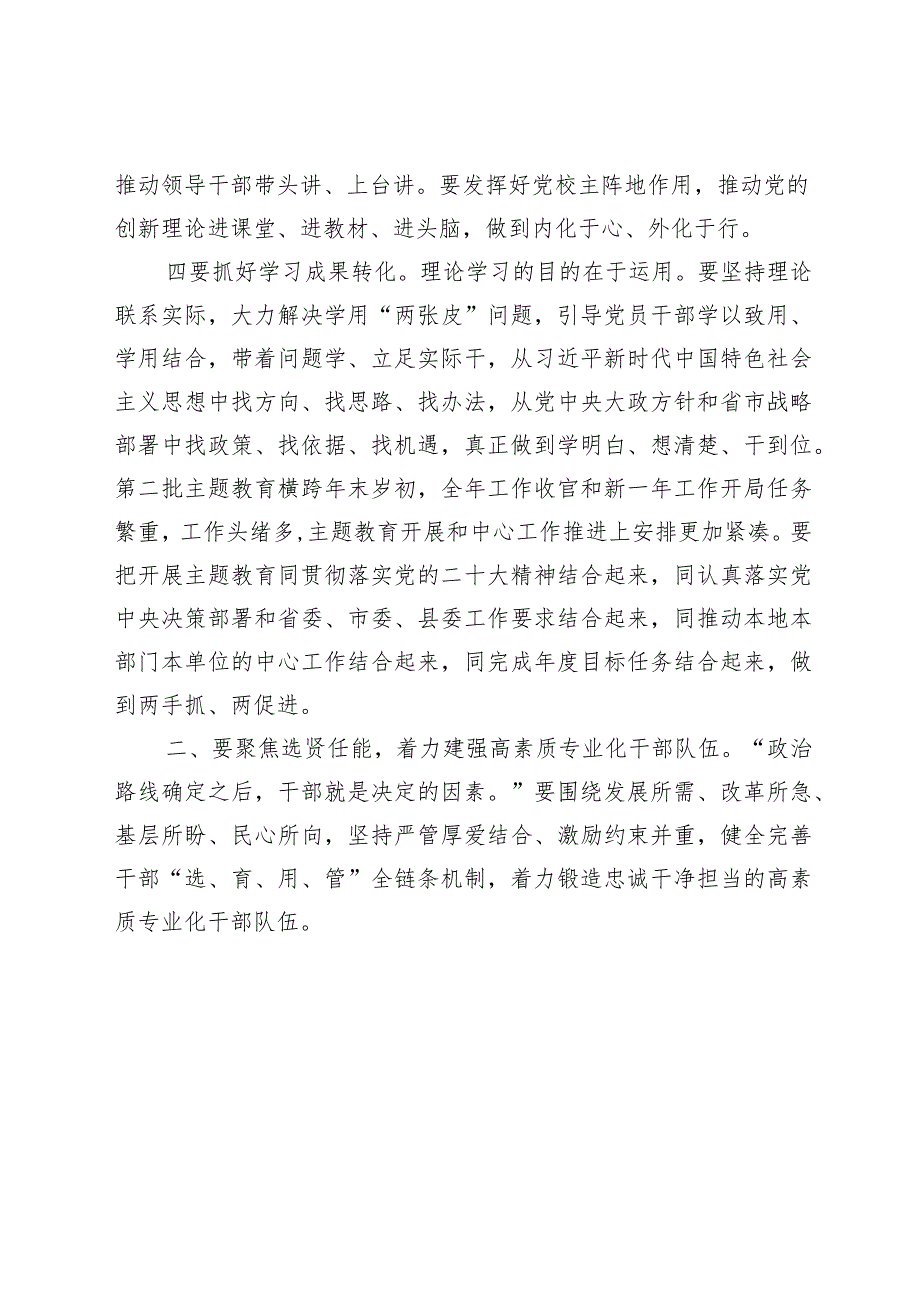 推动领导干部带头讲、上台讲。要发挥好党校主阵地作用，推动党的创新理论进课堂、进教材、进头脑，做到内化于心、外化于行。

四要抓好学习成果转化。理论学习的目的在于运用。要坚持理论联系实际，大力解决学用“两张皮”问题，引导党员干部学以致用、学用结合，带着问题学、立足实际干，从习近平新时代中国特色社会主义思想中找方向、找思路、找办法，从党中央大政方针和省市战略部署中找政策、找依据、找机遇，真正做到学明白、想清楚、干到位。第二批主题教育横跨年末岁初，全年工作收官和新一年工作开局任务繁重，工作头绪多，主题教育开展和中心工作推进上安排更加紧凑。要把开展主题教育同贯彻落实党的二十大精神结合起来，同认真落实党中央决策部署和省委、市委、县委工作要求结合起来，同推动本地本部门本单位的中心工作结合起来，同完成年度目标任务结合起来，做到两手抓、两促进。

二、要聚焦选贤任能，着力建强高素质专业化干部队伍。“政治路线确定之后，干部就是决定的因素。”要围绕发展所需、改革所急、基层所盼、民心所向，坚持严管厚爱结合、激励约束并重，健全完善干部“选、育、用、管”全链条机制，着力锻造忠诚干净担当的高素质专业化干部队伍。